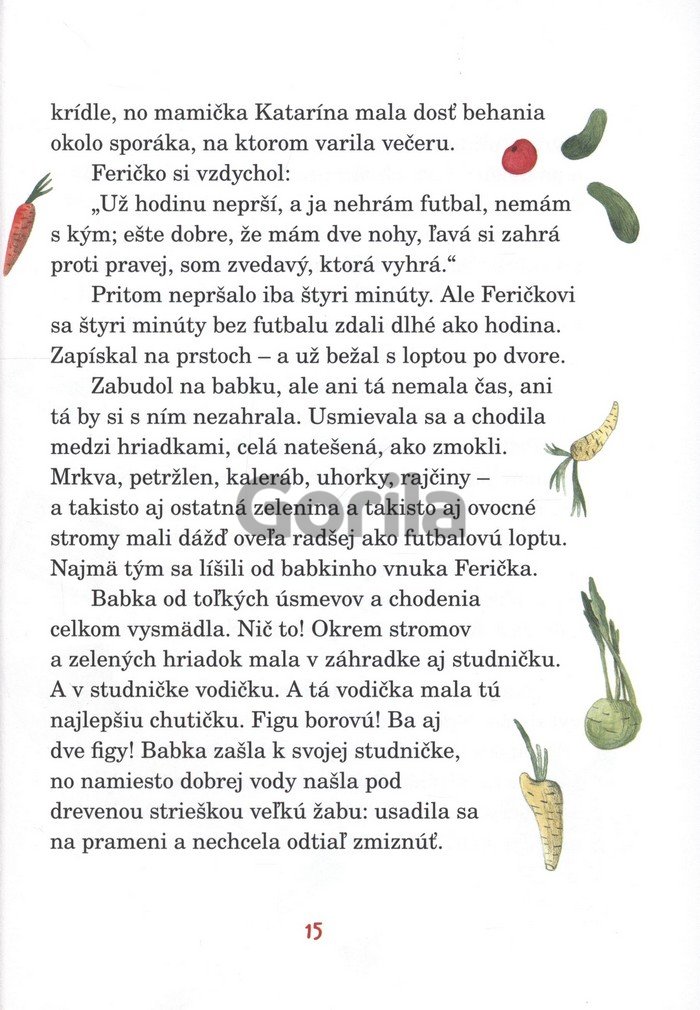 krídle, no mamička Katarína mala dosť behania okolo sporáka, na ktorom varila večeru.

Feričko si vzdychol:

„Už hodinu neprší, a ja nehrám futbal, nemám s kým; ešte dobre, že mám dve nohy, ľavá si zahrá proti pravej, som zvedavý, ktorá vyhrá.“

Pritom nepršalo iba štyri minúty. Ale Feričkovi sa štyri minúty bez futbalu zdali dlhé ako hodina. Zapískal na prstoch – a už bežal s loptou po dvore.

Zabudol na babku, ale ani tá nemala čas, ani tá by si s ním nezahrala. Usmievala sa a chodila medzi hriadkami, celá natešená, ako zmokli. Mrkva, petržlen, kaleráb, uhorky, rajčiny – a takisto aj ostatná zelenina a takisto aj ovocné stromy mali dážď oveľa radšej ako futbalovú loptu. Najmä tým sa líšili od babkinho vnuka Ferička.

Babka od toľkých úsmevov a chodenia celkom vysmädla. Nič to! Okrem stromov a zelených hriadok mala v záhradke aj studničku. A v studničke vodičku. A tá vodička mala tú najlepšiu chutičku. Figu borovú! Ba aj dve figy! Babka zašla k svojej studničke, no namiesto dobrej vody našla pod drevenou strieškou veľkú žabu: usadila sa na prameni a nechcela odtiaľ zmiznúť.

15

Gorila